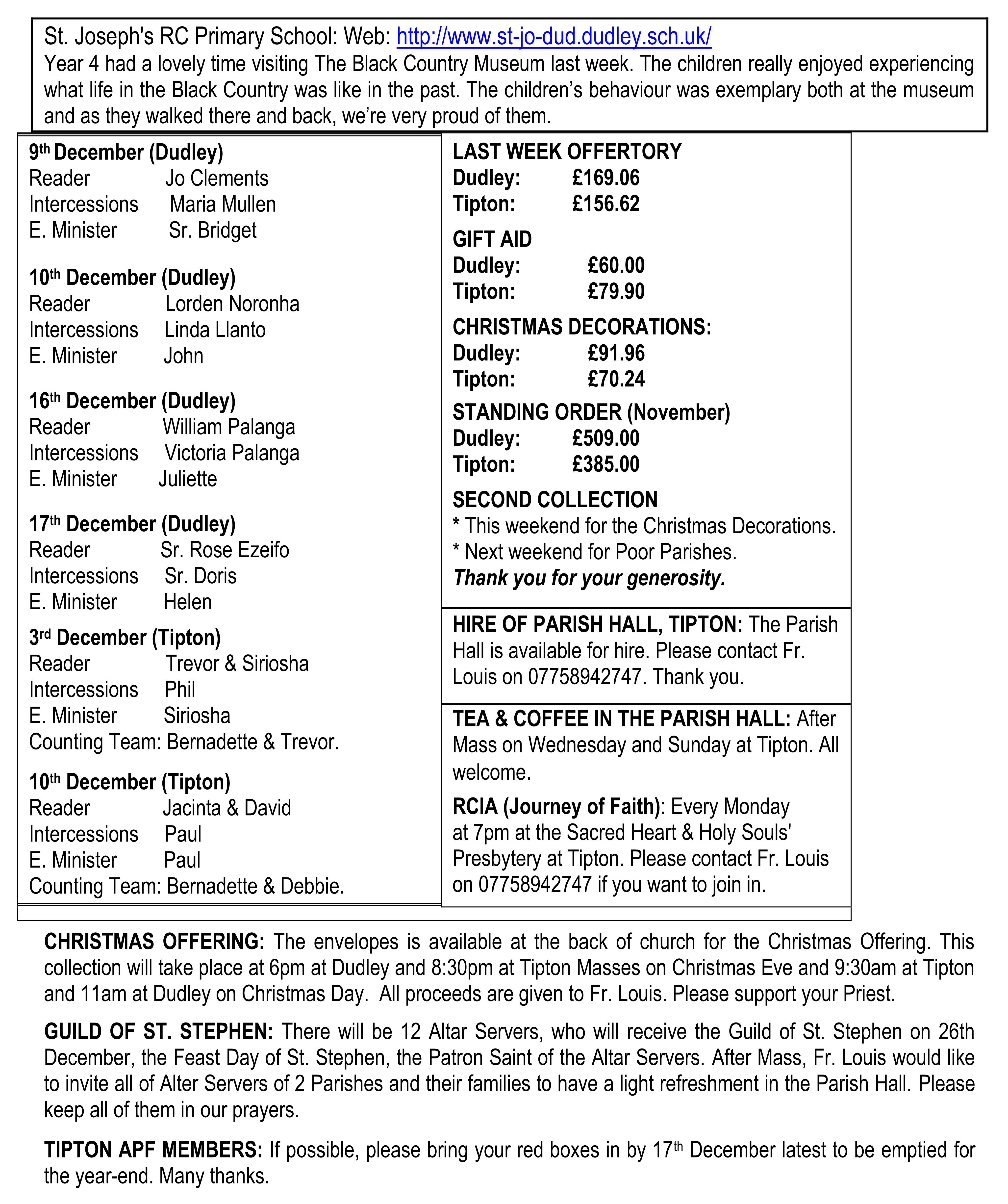 St. Joseph's RC Primary School: Web: http://www.st-jo-dud.dudley.sch.uk/
Year 4 had a lovely time visiting The Black Country Museum last week. The children really enjoyed experiencing what life in the Black Country was like in the past. The children's behaviour was exemplary both at the museum and as they walked there and back, we're very proud of them.

9th December (Dudley)
Reader Jo Clements
Intercessions Maria Mullen
E. Minister Sr. Bridget

10th December (Dudley)
Reader Lorden Noronha
Intercessions Linda Llanto
E. Minister John

16th December (Dudley)
Reader William Palanga
Intercessions Victoria Palanga
E. Minister Juliette

17th December (Dudley)
Reader Sr. Rose Ezeifo
Intercessions Sr. Doris
E. Minister Helen

3rd December (Tipton)
Reader Trevor & Siriosha
Intercessions Phil
E. Minister Siriosha
Counting Team: Bernadette & Trevor.

10th December (Tipton)
Reader Jacinta & David
Intercessions Paul
E. Minister Paul
Counting Team: Bernadette & Debbie.

LAST WEEK OFFERTORY
Dudley: £169.06
Tipton: £156.62

GIFT AID
Dudley: £60.00
Tipton: £79.90

CHRISTMAS DECORATIONS:
Dudley: £91.96
Tipton: £70.24

STANDING ORDER (November)
Dudley: £509.00
Tipton: £385.00

SECOND COLLECTION
* This weekend for the Christmas Decorations.
* Next weekend for Poor Parishes.
Thank you for your generosity.

HIRE OF PARISH HALL, TIPTON: The Parish Hall is available for hire. Please contact Fr. Louis on 07758942747. Thank you.

TEA & COFFEE IN THE PARISH HALL: After Mass on Wednesday and Sunday at Tipton. All welcome.

RCIA (Journey of Faith): Every Monday at 7pm at the Sacred Heart & Holy Souls' Presbytery at Tipton. Please contact Fr. Louis on 07758942747 if you want to join in.

CHRISTMAS OFFERING: The envelopes is available at the back of church for the Christmas Offering. This collection will take place at 6pm at Dudley and 8:30pm at Tipton Masses on Christmas Eve and 9:30am at Tipton and 11am at Dudley on Christmas Day. All proceeds are given to Fr. Louis. Please support your Priest.

GUILD OF ST. STEPHEN: There will be 12 Altar Servers, who will receive the Guild of St. Stephen on 26th December, the Feast Day of St. Stephen, the Patron Saint of the Altar Servers. After Mass, Fr. Louis would like to invite all of Alter Servers of 2 Parishes and their families to have a light refreshment in the Parish Hall. Please keep all of them in our prayers.

TIPTON APF MEMBERS: If possible, please bring your red boxes in by 17th December latest to be emptied for the year-end. Many thanks.